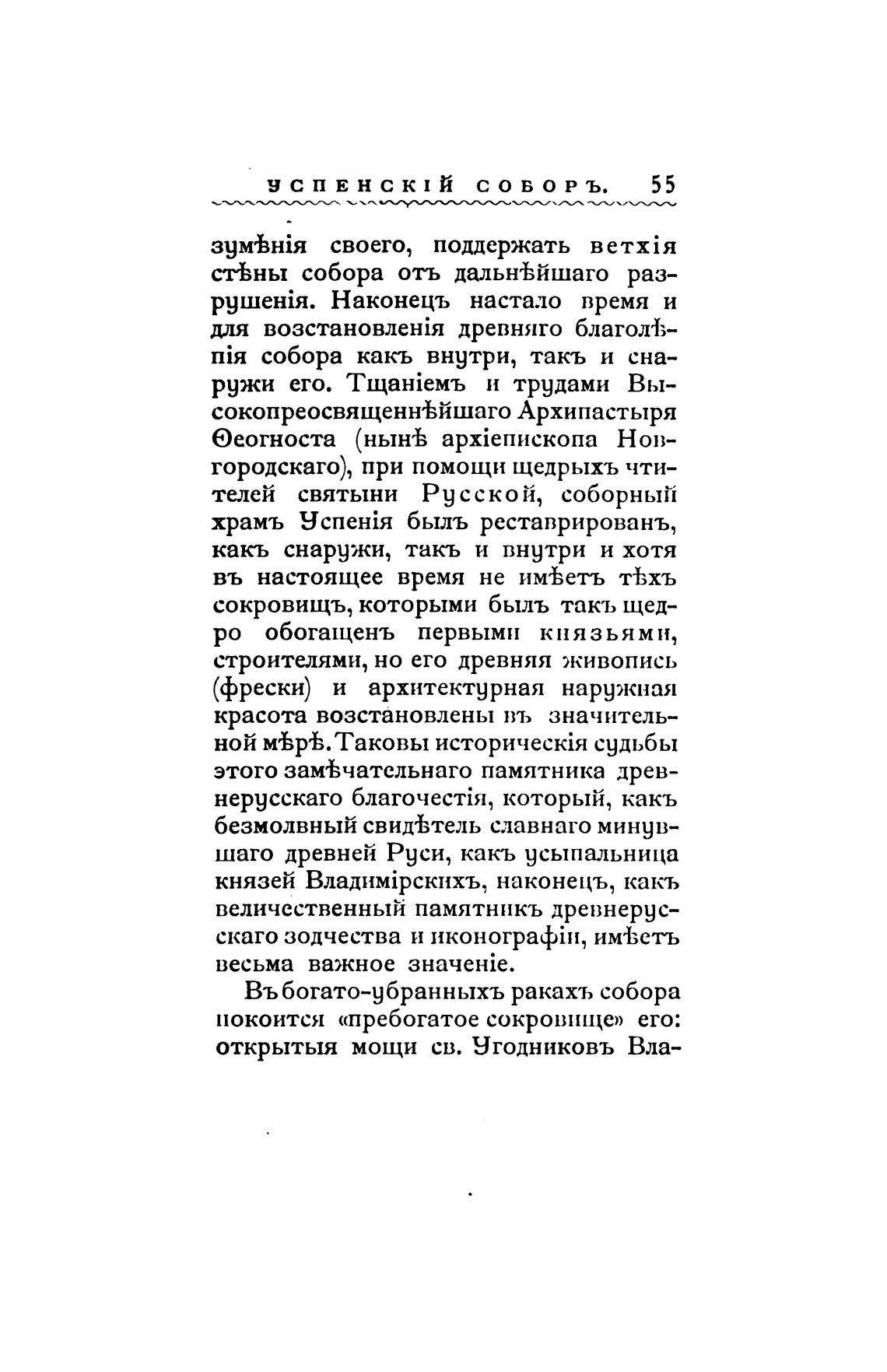 УСПЕНСКІЙ СОБОРЪ. 55

зумѣнія своего, поддержать ветхія стѣны собора отъ дальнѣйшаго разрушенія. Наконецъ настало время и для возстановленія древняго благолѣпія собора какъ внутри, такъ и снаружи его. Тщаніемъ и трудами Высокопреосвященнѣйшаго Архипастыря Ѳеогноста (нынѣ архіепископа Новгородскаго), при помощи щедрыхъ чтителей святыни Русской, соборный храмъ Успенія былъ реставрированъ, какъ снаружи, такъ и внутри и хотя въ настоящее время не имѣетъ тѣхъ сокровищъ, которыми былъ такъ щедро обогащенъ первыми князьями, строителями, но его древняя живопись (фрески) и архитектурная наружная красота возстановлены въ значительной мѣрѣ. Таковы историческія судьбы этого замѣчательнаго памятника древнерусскаго благочестія, который, какъ безмолвный свидѣтель славнаго минувшаго древней Руси, какъ усыпальница князей Владимірскихъ, наконецъ, какъ величественный памятникъ древнерусскаго зодчества и иконографіи, имѣетъ весьма важное значеніе.

Въ богато-убранныхъ ракахъ собора покоится «пребогатое сокровище» его: открытыя мощи св. Угодниковъ Вла-